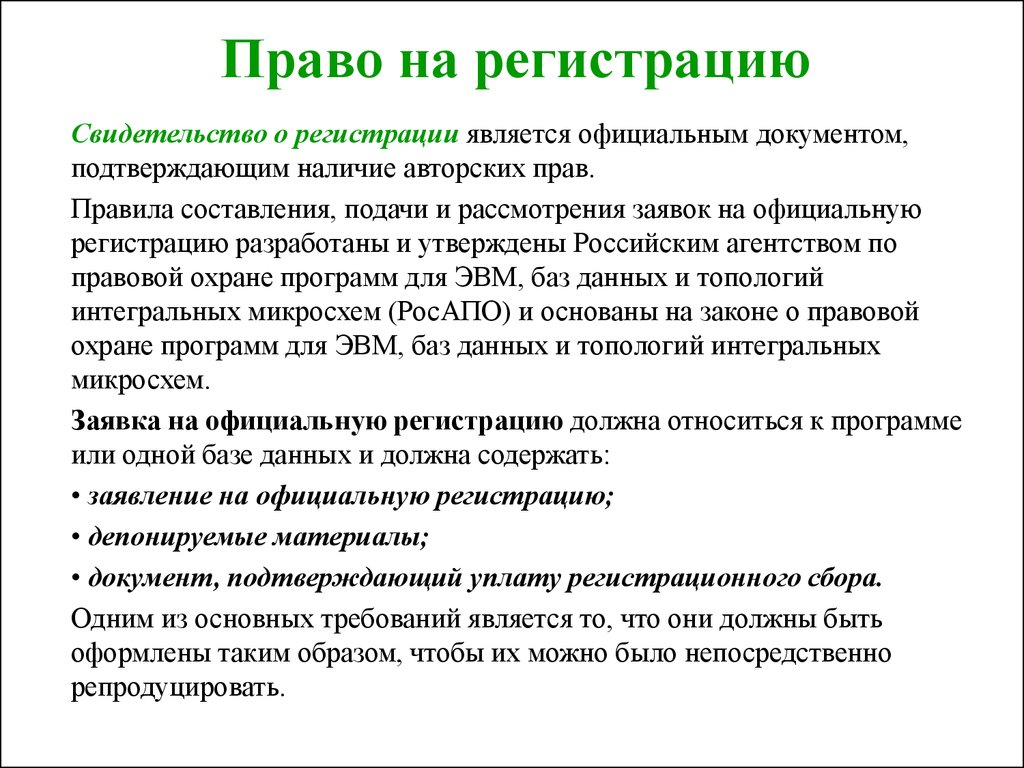 Право на регистрацию

Свидетельство о регистрации является официальным документом, подтверждающим наличие авторских прав.

Правила составления, подачи и рассмотрения заявок на официальную регистрацию разработаны и утверждены Российским агентством по правовой охране программ для ЭВМ, баз данных и топологий интегральных микросхем (РосАПО) и основаны на законе о правовой охране программ для ЭВМ, баз данных и топологий интегральных микросхем.

Заявка на официальную регистрацию должна относиться к программе или одной базе данных и должна содержать:

• заявление на официальную регистрацию;

• депонируемые материалы;

• документ, подтверждающий уплату регистрационного сбора.

Одним из основных требований является то, что они должны быть оформлены таким образом, чтобы их можно было непосредственно репродуцировать.